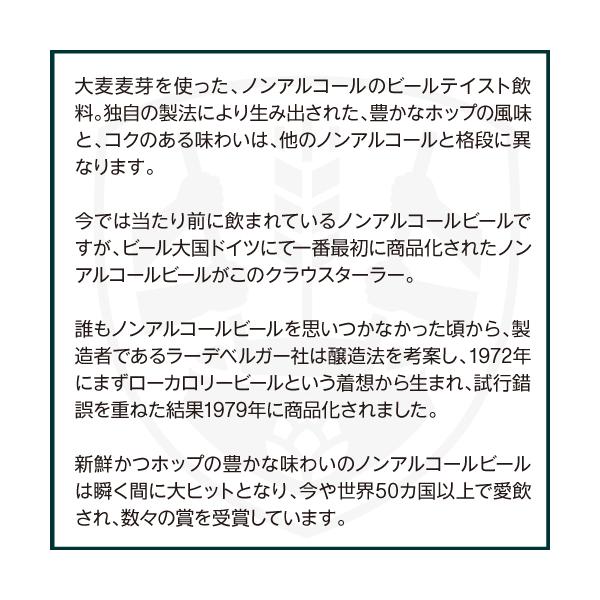 大麦麦芽を使った、ノンアルコールのビールテイスト飲料。独自の製法により生み出された、豊かなホップの風味と、コクのある味わいは、他のノンアルコールと格段に異なります。

今では当たり前に飲まれているノンアルコールビールですが、ビール大国ドイツにて一番最初に商品化されたノンアルコールビールがこのクラウスターラー。

誰もノンアルコールビールを思いつかなかった頃から、製造者であるラーデベルガー社は醸造法を考案し、1972年にまずローカロリービールという着想から生まれ、試行錯誤を重ねた結果1979年に商品化されました。

新鮮かつホップの豊かな味わいのノンアルコールビールは瞬く間に大ヒットとなり、今や世界50カ国以上で愛飲され、数々の賞を受賞しています。